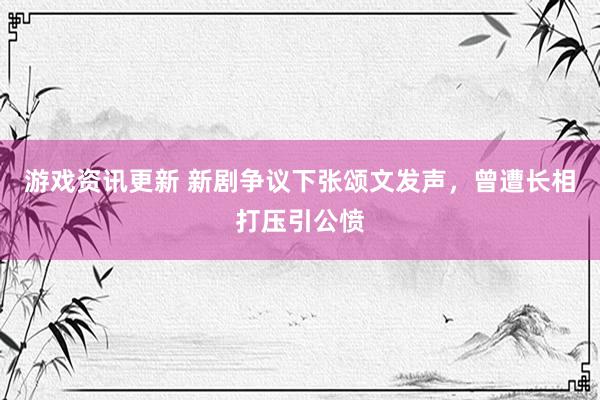 游戏资讯更新 新剧争议下张颂文发声，曾遭长相打压引公愤